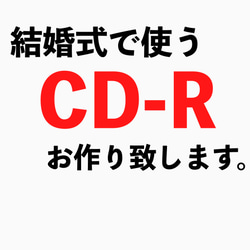 結婚式で使う

CD-R

お作り致します。